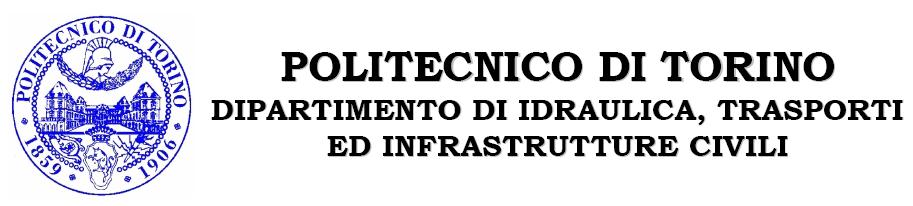 POLITECNICO DI TORINO
1859 1906

POLITECNICO DI TORINO
DIPARTIMENTO DI IDRAULICA, TRASPORTI ED INFRASTRUTTURE CIVILI